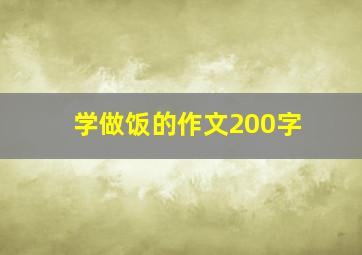 学做饭的作文200字